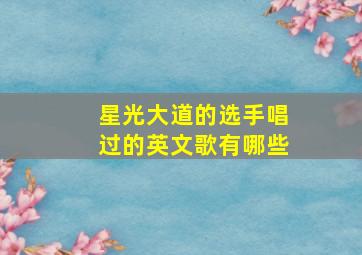 星光大道的选手唱过的英文歌有哪些